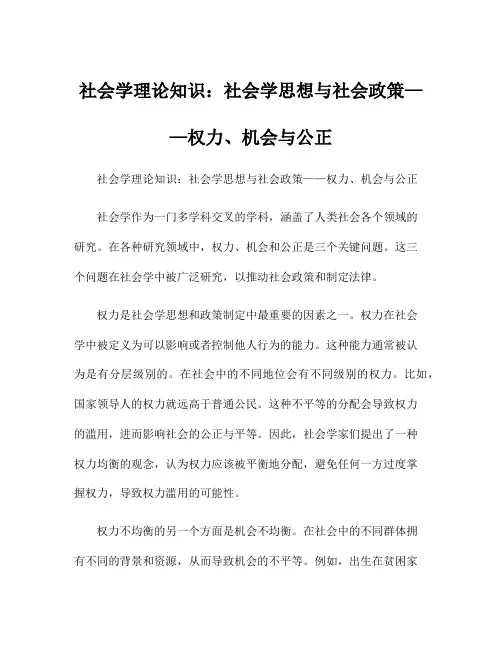 社会学理论知识：社会学思想与社会政策——权力、机会与公正

社会学理论知识：社会学思想与社会政策——权力、机会与公正

社会学作为一门多学科交叉的学科，涵盖了人类社会各个领域的研究。在各种研究领域中，权力、机会和公正是三个关键问题。这三个问题在社会学中被广泛研究，以推动社会政策和制定法律。

权力是社会学思想和政策制定中最重要的因素之一。权力在社会学中被定义为可以影响或者控制他人行为的能力。这种能力通常被认为是有分层级别的。在社会中的不同地位会有不同级别的权力。比如，国家领导人的权力就远高于普通公民。这种不平等的分配会导致权力的滥用，进而影响社会的公正与平等。因此，社会学家们提出了一种权力均衡的观念，认为权力应该被平衡地分配，避免任何一方过度掌握权力，导致权力滥用的可能性。

权力不均衡的另一个方面是机会不均衡。在社会中的不同群体拥有不同的背景和资源，从而导致机会的不平等。例如，出生在贫困家